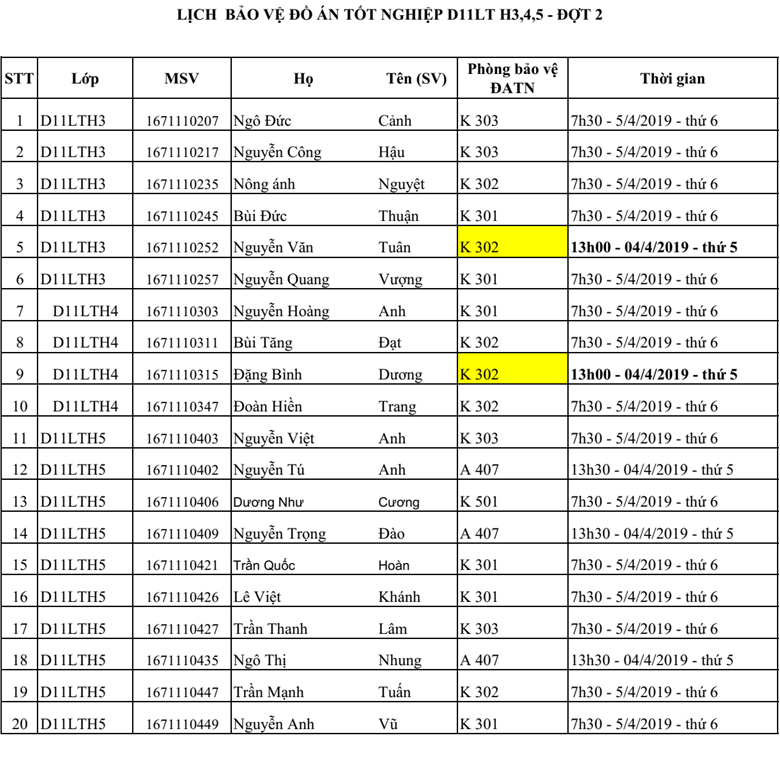 LỊCH BẢO VỆ ĐỒ ÁN TỐT NGHIỆP D11LT H3,4,5 - ĐỢT 2

| STT | Lớp | MSV | Họ | Tên (SV) | Phòng bảo vệ ĐATN | Thời gian |
|---|---|---|---|---|---|---|
| 1 | D11LTH3 | 1671110207 | Ngô Đức | Cảnh | K 303 | 7h30 - 5/4/2019 - thứ 6 |
| 2 | D11LTH3 | 1671110217 | Nguyễn Công | Hậu | K 303 | 7h30 - 5/4/2019 - thứ 6 |
| 3 | D11LTH3 | 1671110235 | Nông ánh | Nguyệt | K 302 | 7h30 - 5/4/2019 - thứ 6 |
| 4 | D11LTH3 | 1671110245 | Bùi Đức | Thuận | K 301 | 7h30 - 5/4/2019 - thứ 6 |
| 5 | D11LTH3 | 1671110252 | Nguyễn Văn | Tuân | K 302 | 13h00 - 04/4/2019 - thứ 5 |
| 6 | D11LTH3 | 1671110257 | Nguyễn Quang | Vượng | K 301 | 7h30 - 5/4/2019 - thứ 6 |
| 7 | D11LTH4 | 1671110303 | Nguyễn Hoàng | Anh | K 301 | 7h30 - 5/4/2019 - thứ 6 |
| 8 | D11LTH4 | 1671110311 | Bùi Tăng | Đạt | K 302 | 7h30 - 5/4/2019 - thứ 6 |
| 9 | D11LTH4 | 1671110315 | Đặng Bình | Dương | K 302 | 13h00 - 04/4/2019 - thứ 5 |
| 10 | D11LTH4 | 1671110347 | Đoàn Hiền | Trang | K 302 | 7h30 - 5/4/2019 - thứ 6 |
| 11 | D11LTH5 | 1671110403 | Nguyễn Việt | Anh | K 303 | 7h30 - 5/4/2019 - thứ 6 |
| 12 | D11LTH5 | 1671110402 | Nguyễn Tú | Anh | A 407 | 13h30 - 04/4/2019 - thứ 5 |
| 13 | D11LTH5 | 1671110406 | Dương Như | Cương | K 501 | 7h30 - 5/4/2019 - thứ 6 |
| 14 | D11LTH5 | 1671110409 | Nguyễn Trọng | Đào | A 407 | 13h30 - 04/4/2019 - thứ 5 |
| 15 | D11LTH5 | 1671110421 | Trần Quốc | Hoàn | K 301 | 7h30 - 5/4/2019 - thứ 6 |
| 16 | D11LTH5 | 1671110426 | Lê Việt | Khánh | K 301 | 7h30 - 5/4/2019 - thứ 6 |
| 17 | D11LTH5 | 1671110427 | Trần Thanh | Lâm | K 303 | 7h30 - 5/4/2019 - thứ 6 |
| 18 | D11LTH5 | 1671110435 | Ngô Thị | Nhung | A 407 | 13h30 - 04/4/2019 - thứ 5 |
| 19 | D11LTH5 | 1671110447 | Trần Mạnh | Tuấn | K 302 | 7h30 - 5/4/2019 - thứ 6 |
| 20 | D11LTH5 | 1671110449 | Nguyễn Anh | Vũ | K 301 | 7h30 - 5/4/2019 - thứ 6 |